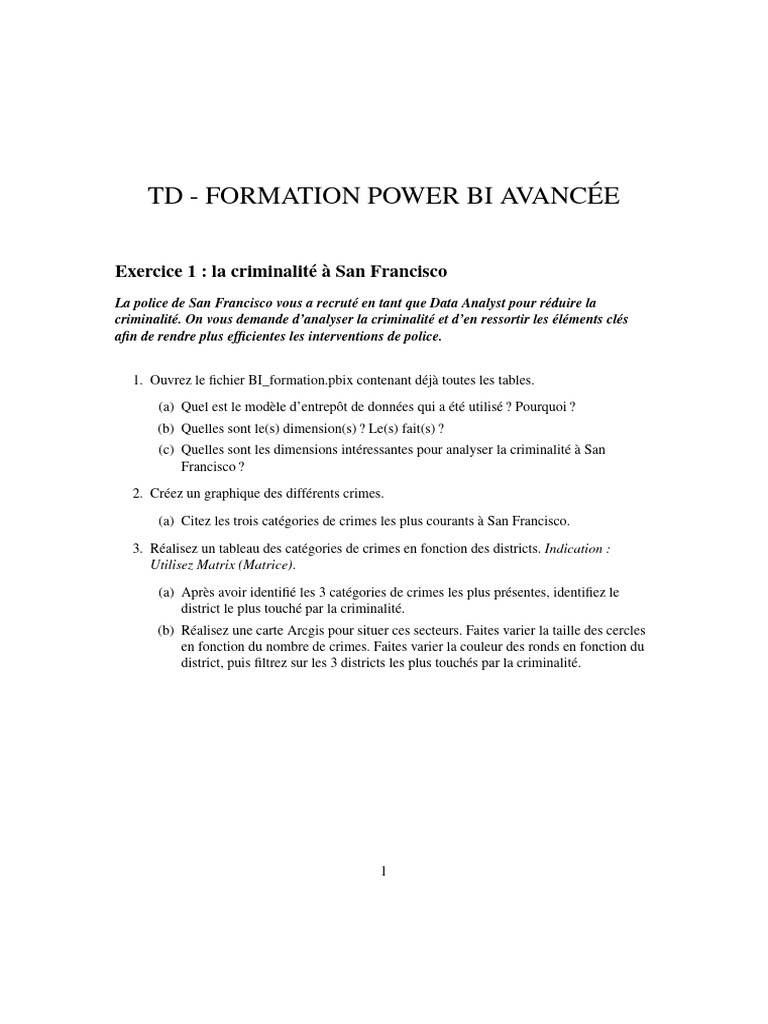 TD - FORMATION POWER BI AVANCÉE

Exercice 1 : la criminalité à San Francisco

La police de San Francisco vous a recruté en tant que Data Analyst pour réduire la criminalité. On vous demande d'analyser la criminalité et d'en ressortir les éléments clés afin de rendre plus efficientes les interventions de police.

1. Ouvrez le fichier BI_formation.pbix contenant déjà toutes les tables.

(a) Quel est le modèle d'entrepôt de données qui a été utilisé ? Pourquoi ?

(b) Quelles sont le(s) dimension(s) ? Le(s) fait(s) ?

(c) Quelles sont les dimensions intéressantes pour analyser la criminalité à San Francisco ?

2. Créez un graphique des différents crimes.

(a) Citez les trois catégories de crimes les plus courants à San Francisco.

3. Réalisez un tableau des catégories de crimes en fonction des districts. Indication : Utilisez Matrix (Matrice).

(a) Après avoir identifié les 3 catégories de crimes les plus présentes, identifiez le district le plus touché par la criminalité.

(b) Réalisez une carte Arcgis pour situer ces secteurs. Faites varier la taille des cercles en fonction du nombre de crimes. Faites varier la couleur des ronds en fonction du district, puis filtrez sur les 3 districts les plus touchés par la criminalité.

1